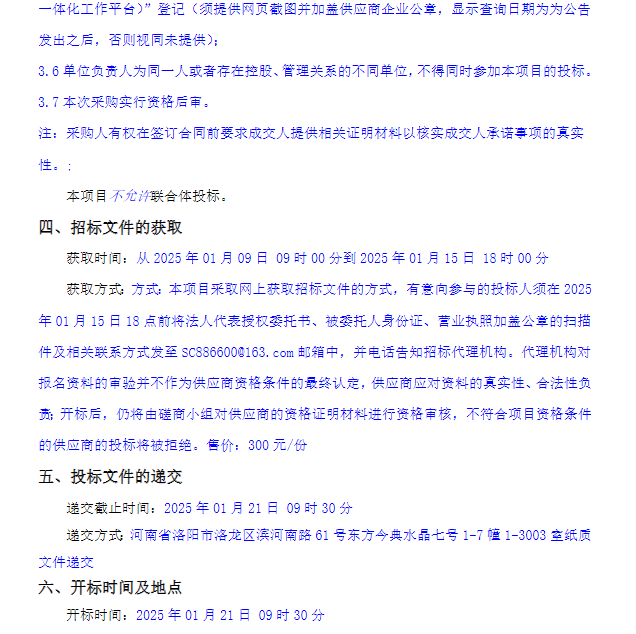 一体化工作平台）”登记（须提供网页截图并加盖供应商企业公章，显示查询日期为为公告发出之后，否则视同未提供）；

3.6 单位负责人为同一人或者存在控股、管理关系的不同单位，不得同时参加本项目的投标。

3.7 本次采购实行资格后审。

注：采购人有权在签订合同前要求成交人提供相关证明材料以核实成交人承诺事项的真实性。：

本项目不允许联合体投标。

四、招标文件的获取

获取时间：从 2025 年 01 月 09 日 09 时 00 分到 2025 年 01 月 15 日 18 时 00 分

获取方式：方式：本项目采取网上获取招标文件的方式，有意向参与的投标人须在 2025 年 01 月 15 日 18 点前将法人代表授权委托书、被委托人身份证、营业执照加盖公章的扫描件及相关联系方式发至 SC886600@163.com 邮箱中，并电话告知招标代理机构。代理机构对报名资料的审验并不作为供应商资格条件的最终认定，供应商应对资料的真实性、合法性负责；开标后，仍将由磋商小组对供应商的资格证明材料进行资格审核，不符合项目资格条件的供应商的投标将被拒绝。售价：300 元/份

五、投标文件的递交

递交截止时间：2025 年 01 月 21 日 09 时 30 分

递交方式：河南省洛阳市洛龙区滨河南路 61 号东方今典水晶七号 1-7 幢 1-3003 室纸质文件递交

六、开标时间及地点

开标时间：2025 年 01 月 21 日 09 时 30 分